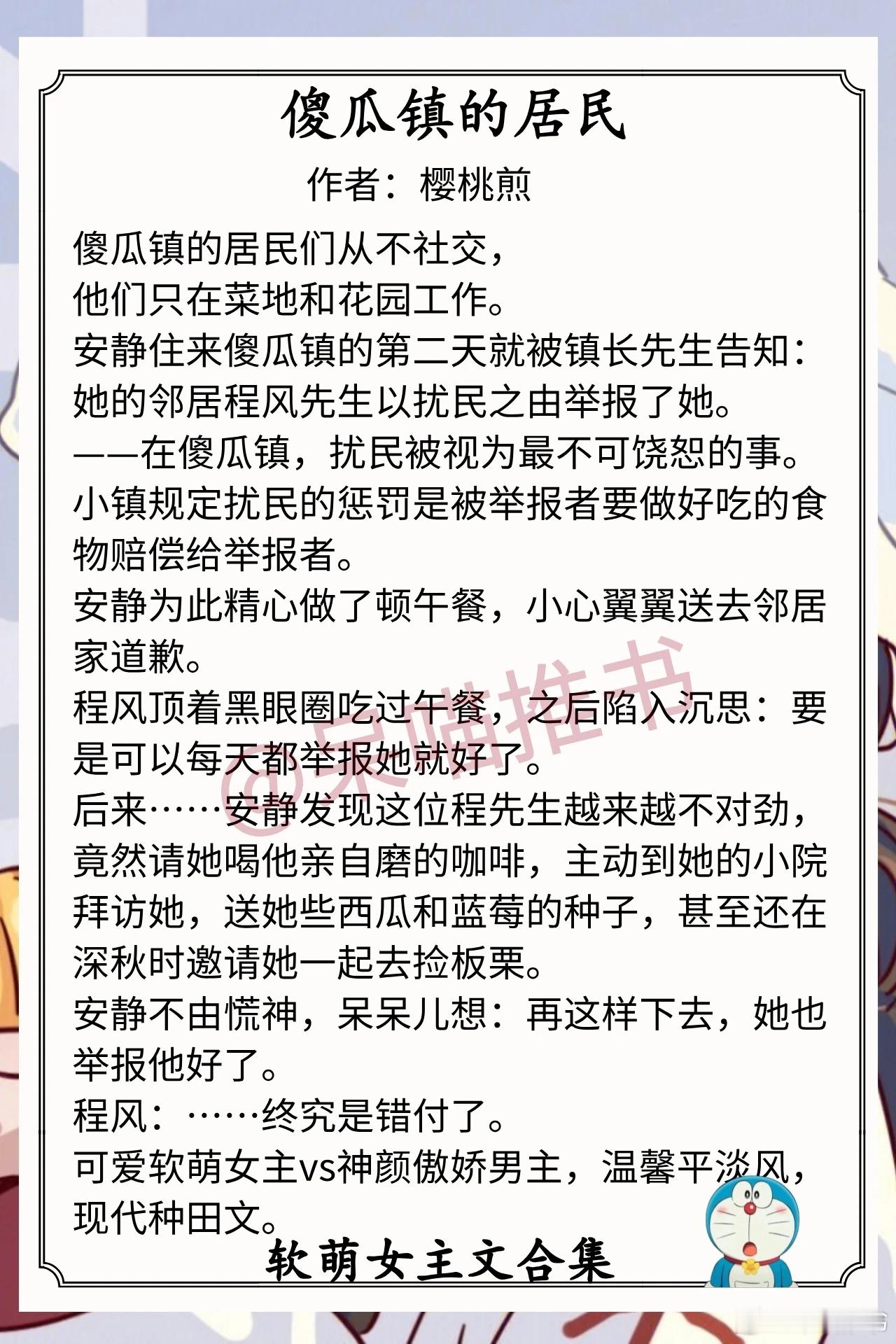 傻瓜镇的居民

作者：樱桃煎

傻瓜镇的居民们从不社交，
他们只在菜地和花园工作。
安静住来傻瓜镇的第二天就被镇长先生告知：
她的邻居程风先生以扰民之由举报了她。
——在傻瓜镇，扰民被视为最不可饶恕的事。
小镇规定扰民的惩罚是被举报者要做好吃的食物赔偿给举报者。
安静为此精心做了顿午餐，小心翼翼送去邻居家道歉。
程风顶着黑眼圈吃过午餐，之后陷入沉思：要是可以每天都举报她就好了。
后来……安静发现这位程先生越来越不对劲，竟然请她喝他亲自磨的咖啡，主动到她的小院拜访她，送她些西瓜和蓝莓的种子，甚至还在深秋时邀请她一起去捡板栗。
安静不由慌神，呆呆儿想：再这样下去，她也举报他好了。
程风：……终究是错付了。
可爱软萌女主vs神颜傲娇男主，温馨平淡风，现代种田文。

软萌女主文合集

@呆喵推书